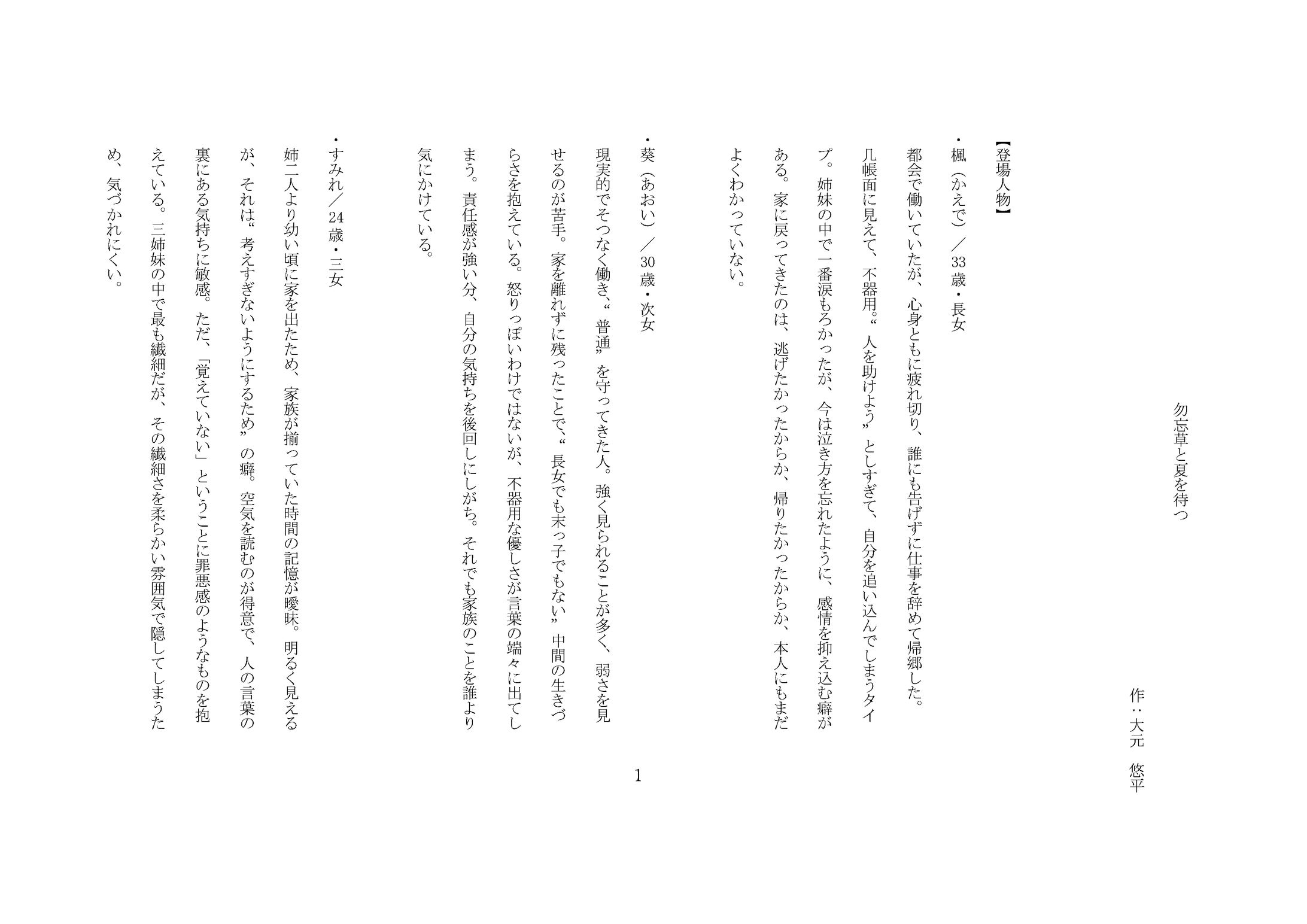 勿忘草と夏を待つ

作：大元　悠平

【登場人物】

・楓（かえで）／33歳・長女

都会で働いていたが、心身ともに疲れ切り、誰にも告げずに仕事を辞めて帰郷した。几帳面に見えて、不器用。“人を助けよう”としすぎて、自分を追い込んでしまうタイプ。姉妹の中で一番涙もろかったが、今は泣き方を忘れたように、感情を抑え込む癖がある。家に戻ってきたのは、逃げたかったからか、帰りたかったからか、本人にもまだよくわかっていない。

・葵（あおい）／30歳・次女

現実的でそつなく働き、“普通”を守ってきた人。強く見られることが多く、弱さを見せるのが苦手。家を離れずに残ったことで、“長女でも末っ子でもない”中間の生きづらさを抱えている。怒りっぽいわけではないが、不器用な優しさが言葉の端々に出てしまう。責任感が強い分、自分の気持ちを後回しにしがち。それでも家族のことを誰より気にかけている。

・すみれ／24歳・三女

姉二人より幼い頃に家を出たため、家族が揃っていた時間の記憶が曖昧。明るく見えるが、それは“考えすぎないようにするため”の癖。空気を読むのが得意で、人の言葉の裏にある気持ちに敏感。ただ、「覚えていない」ということに罪悪感のようなものを抱えている。三姉妹の中で最も繊細だが、その繊細さを柔らかい雰囲気で隠してしまうため、気づかれにくい。

1